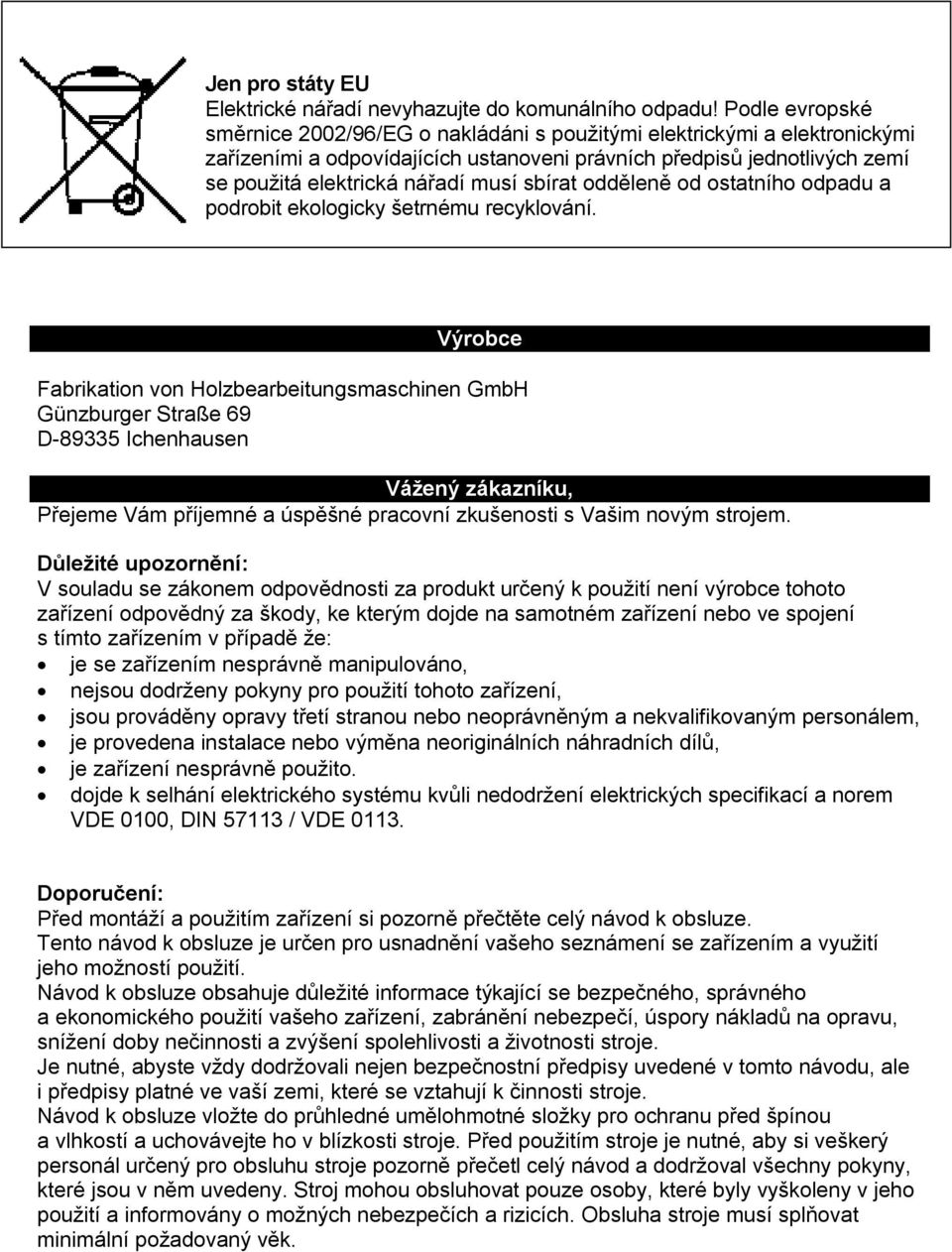 Jen pro státy EU
Elektrické nářadí nevyhazujte do komunálního odpadu! Podle evropské směrnice 2002/96/EG o nakládáni s použitými elektrickými a elektronickými zařízeními a odpovídajících ustanoveni právních předpisů jednotlivých zemí se použitá elektrická nářadí musí sbírat odděleně od ostatního odpadu a podrobit ekologicky šetrnému recyklování.

Výrobce

Fabrikation von Holzbearbeitungsmaschinen GmbH
Günzburger Straße 69
D-89335 Ichenhausen

Vážený zákazníku,
Přejeme Vám příjemné a úspěšné pracovní zkušenosti s Vašim novým strojem.

Důležité upozornění:
V souladu se zákonem odpovědnosti za produkt určený k použití není výrobce tohoto zařízení odpovědný za škody, ke kterým dojde na samotném zařízení nebo ve spojení s tímto zařízením v případě že:
• je se zařízením nesprávně manipulováno,
• nejsou dodrženy pokyny pro použití tohoto zařízení,
• jsou prováděny opravy třetí stranou nebo neoprávněným a nekvalifikovaným personálem,
• je provedena instalace nebo výměna neoriginálních náhradních dílů,
• je zařízení nesprávně použito.
• dojde k selhání elektrického systému kvůli nedodržení elektrických specifikací a norem VDE 0100, DIN 57113 / VDE 0113.

Doporučení:
Před montáží a použitím zařízení si pozorně přečtěte celý návod k obsluze.
Tento návod k obsluze je určen pro usnadnění vašeho seznámení se zařízením a využití jeho možností použití.
Návod k obsluze obsahuje důležité informace týkající se bezpečného, správného a ekonomického použití vašeho zařízení, zabránění nebezpečí, úspory nákladů na opravu, snížení doby nečinnosti a zvýšení spolehlivosti a životnosti stroje.
Je nutné, abyste vždy dodržovali nejen bezpečnostní předpisy uvedené v tomto návodu, ale i předpisy platné ve vaší zemi, které se vztahují k činnosti stroje.
Návod k obsluze vložte do průhledné umělohmotné složky pro ochranu před špínou a vlhkostí a uchovávejte ho v blízkosti stroje. Před použitím stroje je nutné, aby si veškerý personál určený pro obsluhu stroje pozorně přečetl celý návod a dodržoval všechny pokyny, které jsou v něm uvedeny. Stroj mohou obsluhovat pouze osoby, které byly vyškoleny v jeho použití a informovány o možných nebezpečích a rizicích. Obsluha stroje musí splňovat minimální požadovaný věk.